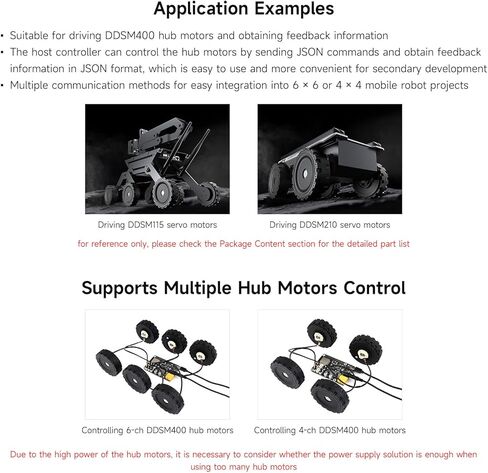 Application Examples

• Suitable for driving DDSM400 hub motors and obtaining feedback information
• The host controller can control the hub motors by sending JSON commands and obtain feedback information in JSON format, which is easy to use and more convenient for secondary development
• Multiple communication methods for easy integration into 6 × 6 or 4 × 4 mobile robot projects

Driving DDSM115 servo motors

Driving DDSM210 servo motors

for reference only, please check the Package Content section for the detailed part list

Supports Multiple Hub Motors Control

Controlling 6-ch DDSM400 hub motors

Controlling 4-ch DDSM400 hub motors

Due to the high power of the hub motors, it is necessary to consider whether the power supply solution is enough when using too many hub motors